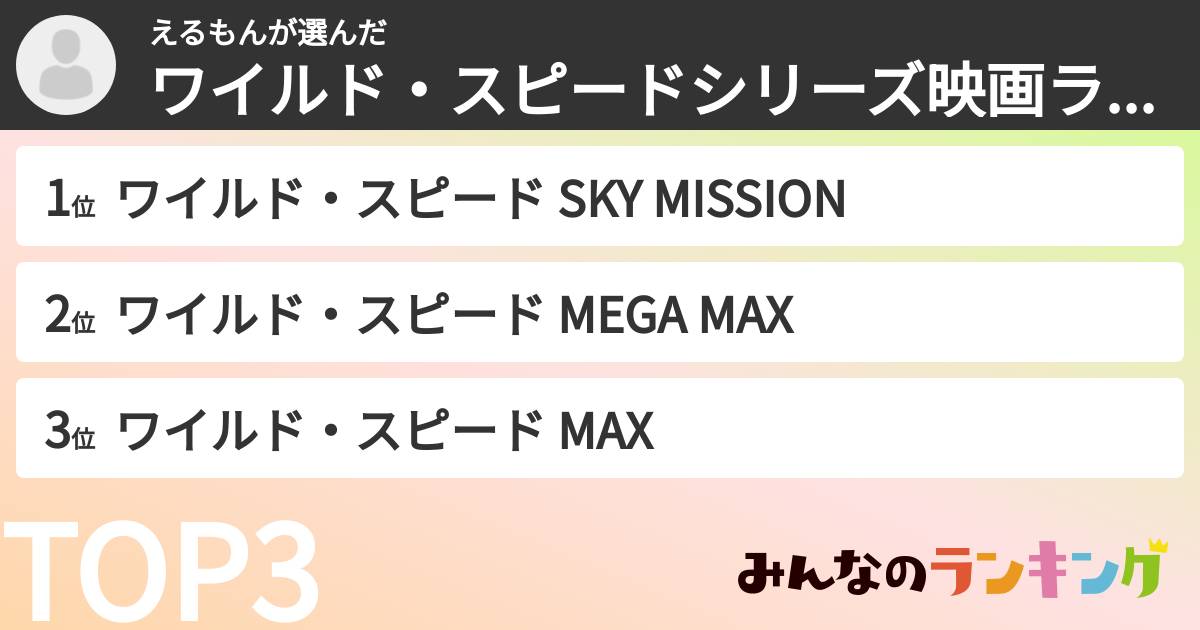 えるもんが選んだ
ワイルド・スピードシリーズ映画ラ...

1位 ワイルド・スピード SKY MISSION

2位 ワイルド・スピード MEGA MAX

3位 ワイルド・スピード MAX

TOP3

みんなのランキング